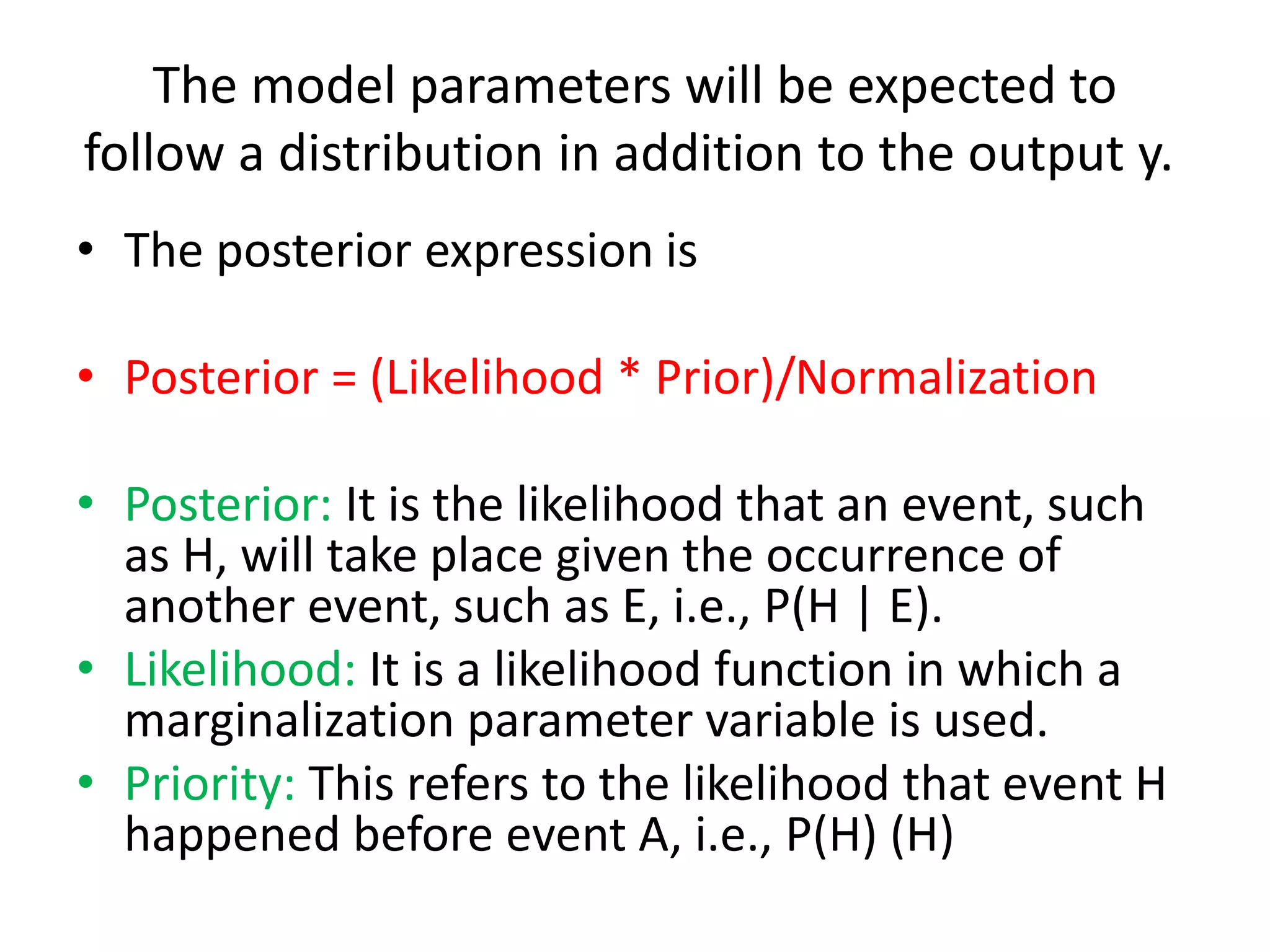 The model parameters will be expected to follow a distribution in addition to the output y.

• The posterior expression is

• Posterior = (Likelihood * Prior)/Normalization

• Posterior: It is the likelihood that an event, such as H, will take place given the occurrence of another event, such as E, i.e., P(H | E).
• Likelihood: It is a likelihood function in which a marginalization parameter variable is used.
• Priority: This refers to the likelihood that event H happened before event A, i.e., P(H) (H)